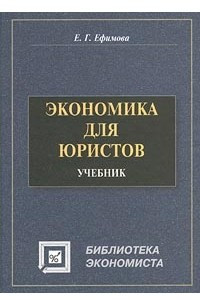 Е. Г. Ефимова

ЭКОНОМИКА ДЛЯ ЮРИСТОВ

УЧЕБНИК

%

БИБЛИОТЕКА ЭКОНОМИСТА